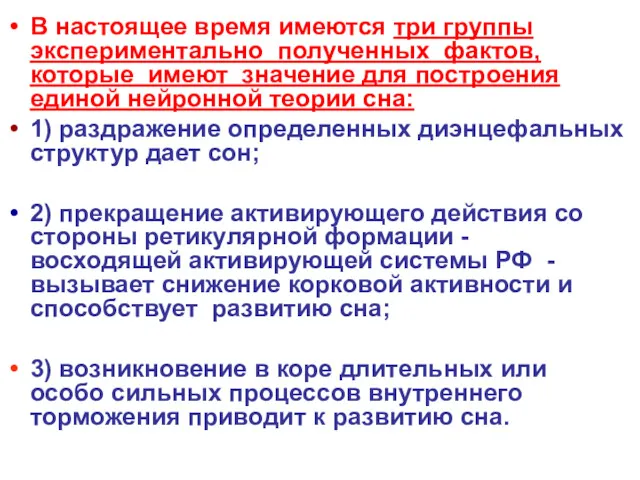 • В настоящее время имеются три группы экспериментально полученных фактов, которые имеют значение для построения единой нейронной теории сна:

• 1) раздражение определенных диэнцефальных структур дает сон;

• 2) прекращение активирующего действия со стороны ретикулярной формации - восходящей активирующей системы РФ - вызывает снижение корковой активности и способствует развитию сна;

• 3) возникновение в коре длительных или особо сильных процессов внутреннего торможения приводит к развитию сна.